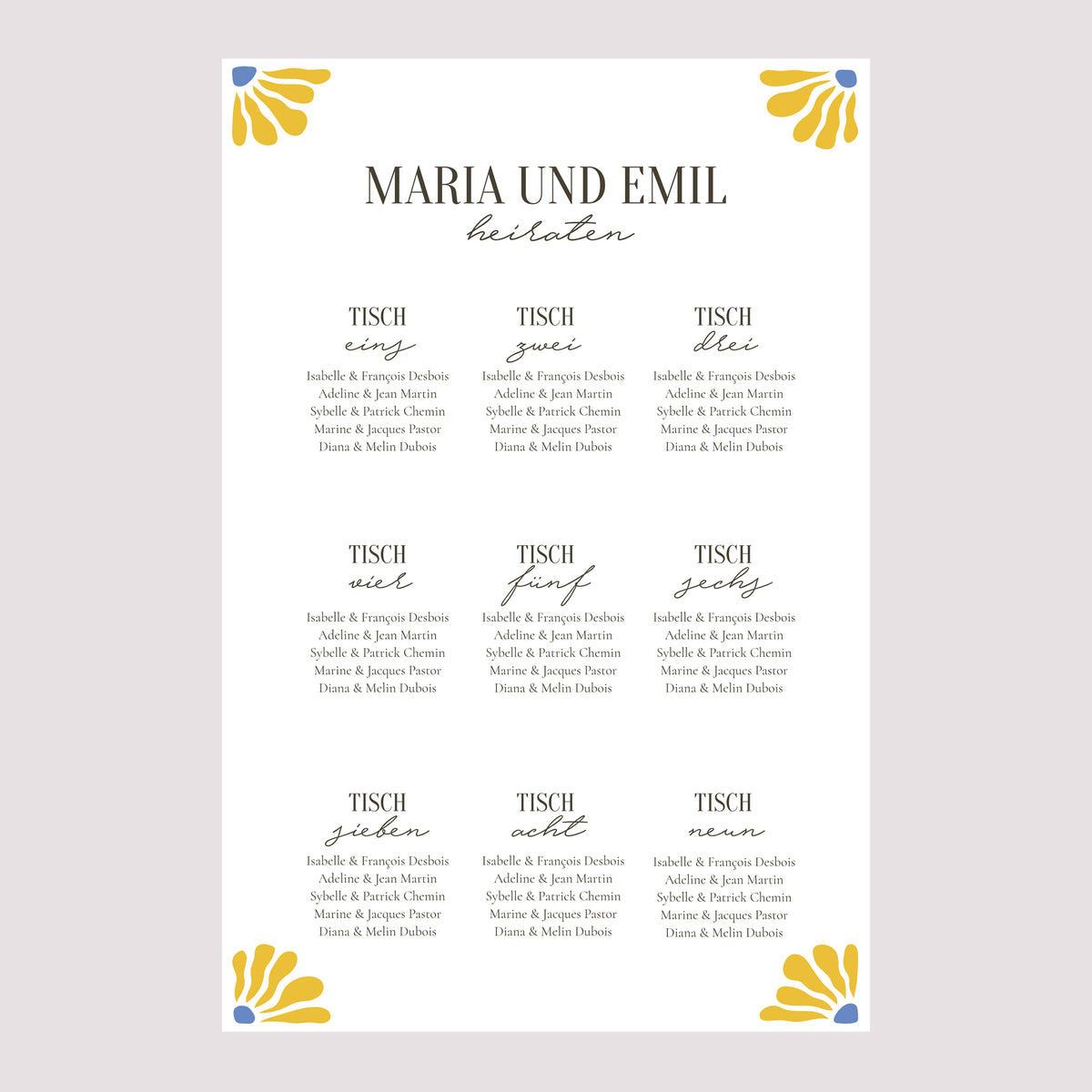 MARIA UND EMIL
heiraten

TISCH
eins
Isabelle & François Desbois
Adeline & Jean Martin
Sybelle & Patrick Chemin
Marine & Jacques Pastor
Diana & Melin Dubois

TISCH
zwei
Isabelle & François Desbois
Adeline & Jean Martin
Sybelle & Patrick Chemin
Marine & Jacques Pastor
Diana & Melin Dubois

TISCH
drei
Isabelle & François Desbois
Adeline & Jean Martin
Sybelle & Patrick Chemin
Marine & Jacques Pastor
Diana & Melin Dubois

TISCH
vier
Isabelle & François Desbois
Adeline & Jean Martin
Sybelle & Patrick Chemin
Marine & Jacques Pastor
Diana & Melin Dubois

TISCH
fünf
Isabelle & François Desbois
Adeline & Jean Martin
Sybelle & Patrick Chemin
Marine & Jacques Pastor
Diana & Melin Dubois

TISCH
sechs
Isabelle & François Desbois
Adeline & Jean Martin
Sybelle & Patrick Chemin
Marine & Jacques Pastor
Diana & Melin Dubois

TISCH
sieben
Isabelle & François Desbois
Adeline & Jean Martin
Sybelle & Patrick Chemin
Marine & Jacques Pastor
Diana & Melin Dubois

TISCH
acht
Isabelle & François Desbois
Adeline & Jean Martin
Sybelle & Patrick Chemin
Marine & Jacques Pastor
Diana & Melin Dubois

TISCH
neun
Isabelle & François Desbois
Adeline & Jean Martin
Sybelle & Patrick Chemin
Marine & Jacques Pastor
Diana & Melin Dubois